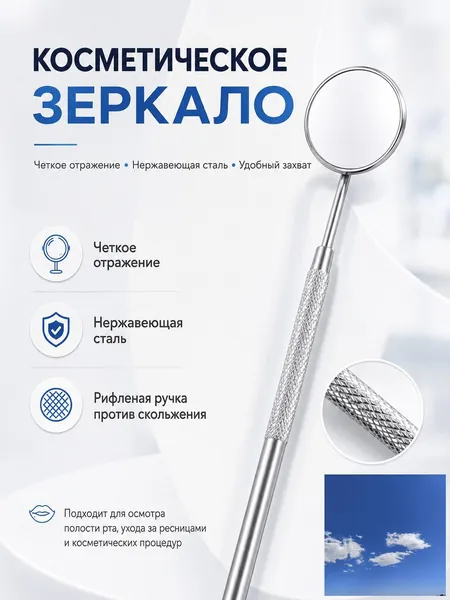 КОСМЕТИЧЕСКОЕ
ЗЕРКАЛО

Четкое отражение • Нержавеющая сталь • Удобный захват

Четкое отражение

Нержавеющая сталь

Рифленая ручка против скольжения

Подходит для осмотра полости рта, ухода за ресницами и косметических процедур